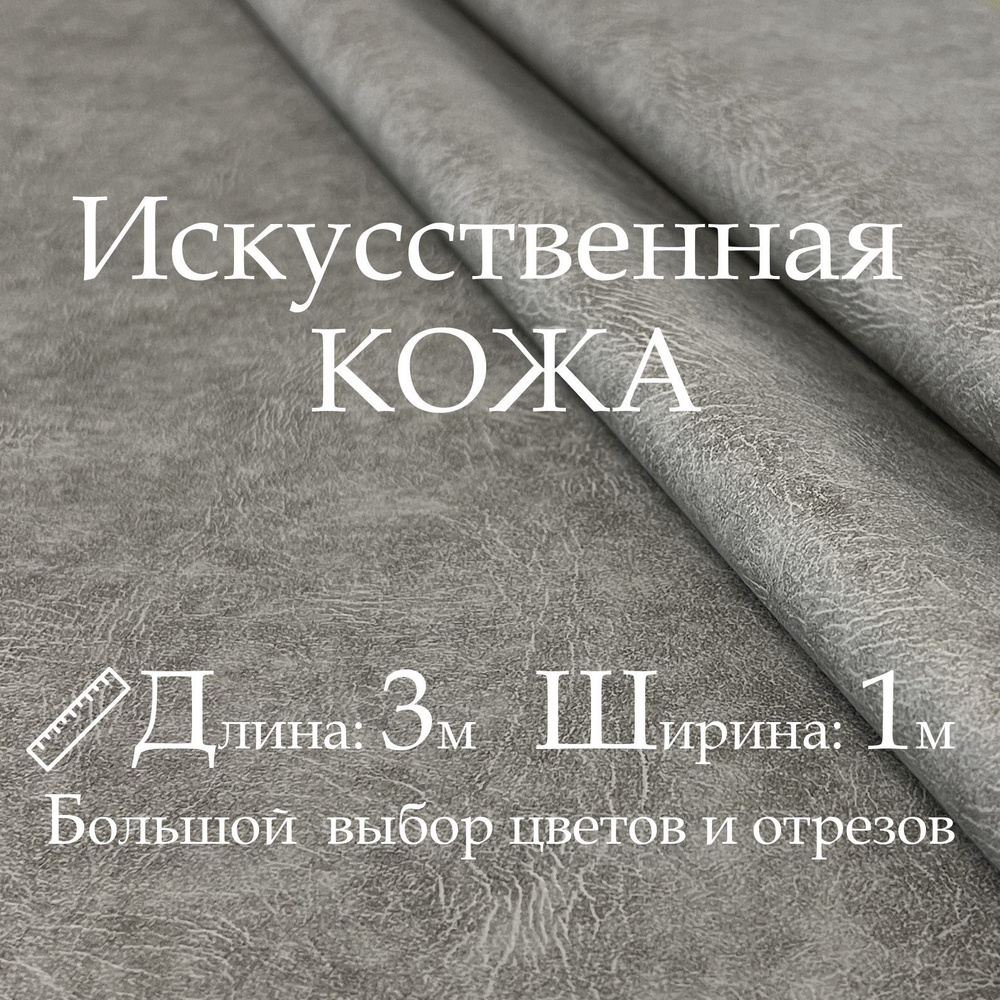 Искусственная
КОЖА

Длина: 3м Ширина: 1м
Большой выбор цветов и отрезов